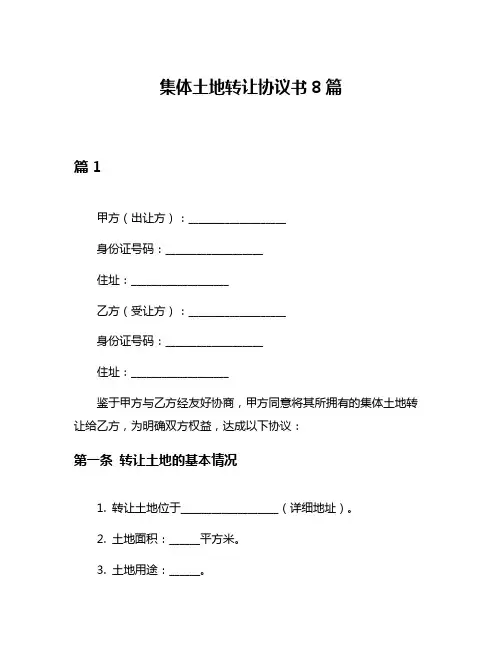 集体土地转让协议书 8 篇

篇 1

甲方（出让方）：________________

身份证号码：________________

住址：________________

乙方（受让方）：________________

身份证号码：________________

住址：________________

鉴于甲方与乙方经友好协商，甲方同意将其所拥有的集体土地转让给乙方，为明确双方权益，达成以下协议：

第一条 转让土地的基本情况

1. 转让土地位于________________（详细地址）。

2. 土地面积：_____平方米。

3. 土地用途：_____。